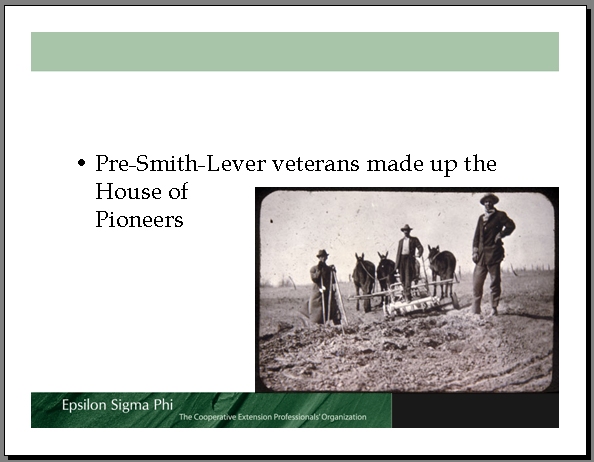 • Pre-Smith-Lever veterans made up the House of Pioneers

Epsilon Sigma Phi
The Cooperative Extension Professionals' Organization